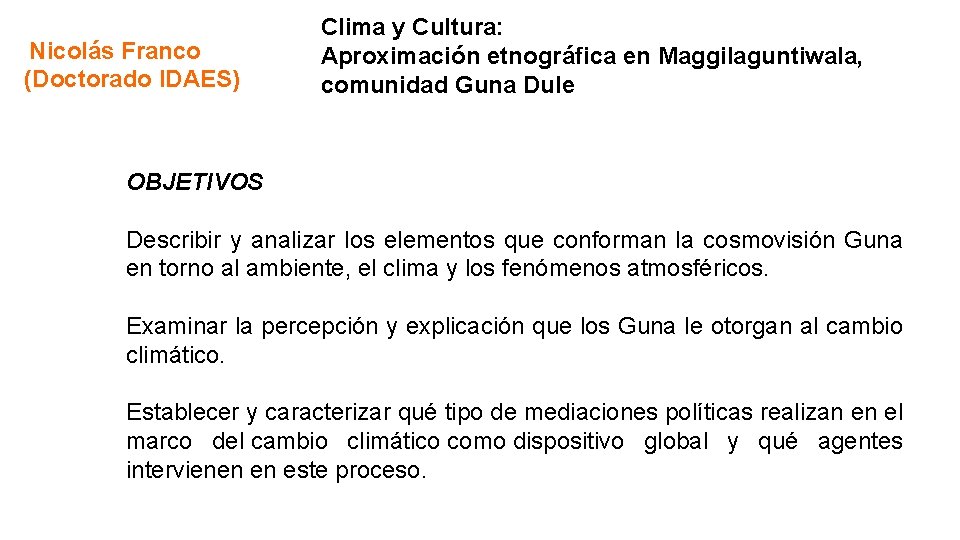 Nicolás Franco
(Doctorado IDAES)

Clima y Cultura:
Aproximación etnográfica en Maggilaguntiwala, comunidad Guna Dule

OBJETIVOS

Describir y analizar los elementos que conforman la cosmovisión Guna en torno al ambiente, el clima y los fenómenos atmosféricos.

Examinar la percepción y explicación que los Guna le otorgan al cambio climático.

Establecer y caracterizar qué tipo de mediaciones políticas realizan en el marco del cambio climático como dispositivo global y qué agentes intervienen en este proceso.